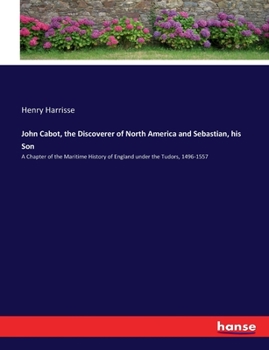 Henry Harrisse

John Cabot, the Discoverer of North America and Sebastian, his Son

A Chapter of the Maritime History of England under the Tudors, 1496-1557

hanse